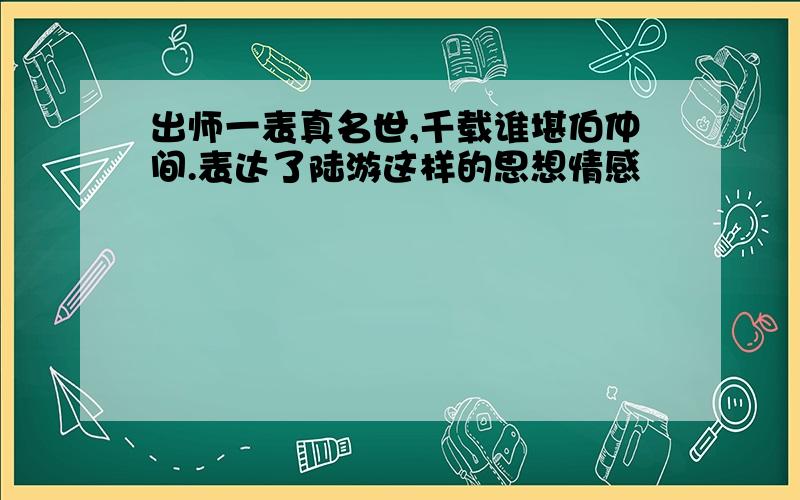 出师一表真名世,千载谁堪伯仲间.表达了陆游这样的思想情感